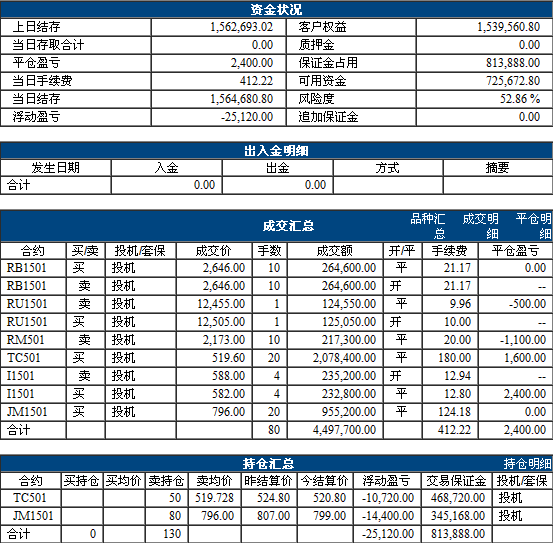 资金状况

| 上日结存 | 1,562,693.02 | 客户权益 | 1,539,560.80 |
|---|---|---|---|
| 当日存取合计 | 0.00 | 质押金 | 0.00 |
| 平仓盈亏 | 2,400.00 | 保证金占用 | 813,888.00 |
| 当日手续费 | 412.22 | 可用资金 | 725,672.80 |
| 当日结存 | 1,564,680.80 | 风险度 | 52.86 % |
| 浮动盈亏 | -25,120.00 | 追加保证金 | 0.00 |

出入金明细

| 发生日期 | 入金 | 出金 | 方式 | 摘要 |
|---|---|---|---|---|
| 合计 | 0.00 | 0.00 | | |

成交汇总 品种汇总 成交明细 平仓明细

| 合约 | 买/卖 | 投机/套保 | 成交价 | 手数 | 成交额 | 开/平 | 手续费 | 平仓盈亏 |
|---|---|---|---|---|---|---|---|---|
| RB1501 | 买 | 投机 | 2,646.00 | 10 | 264,600.00 | 平 | 21.17 | 0.00 |
| RB1501 | 卖 | 投机 | 2,646.00 | 10 | 264,600.00 | 开 | 21.17 | -- |
| RU1501 | 卖 | 投机 | 12,455.00 | 1 | 124,550.00 | 平 | 9.96 | -500.00 |
| RU1501 | 买 | 投机 | 12,505.00 | 1 | 125,050.00 | 开 | 10.00 | -- |
| RM501 | 卖 | 投机 | 2,173.00 | 10 | 217,300.00 | 平 | 20.00 | -1,100.00 |
| TC501 | 买 | 投机 | 519.60 | 20 | 2,078,400.00 | 平 | 180.00 | 1,600.00 |
| I1501 | 卖 | 投机 | 588.00 | 4 | 235,200.00 | 开 | 12.94 | -- |
| I1501 | 买 | 投机 | 582.00 | 4 | 232,800.00 | 平 | 12.80 | 2,400.00 |
| JM1501 | 买 | 投机 | 796.00 | 20 | 955,200.00 | 平 | 124.18 | 0.00 |
| 合计 | | | | 80 | 4,497,700.00 | | 412.22 | 2,400.00 |

持仓汇总 持仓明细

| 合约 | 买持仓 | 买均价 | 卖持仓 | 卖均价 | 昨结算价 | 今结算价 | 浮动盈亏 | 交易保证金 | 投机/套保 |
|---|---|---|---|---|---|---|---|---|---|
| TC501 | | | 50 | 519.728 | 524.80 | 520.80 | -10,720.00 | 468,720.00 | 投机 |
| JM1501 | | | 80 | 796.00 | 807.00 | 799.00 | -14,400.00 | 345,168.00 | 投机 |
| 合计 | 0 | | 130 | | | | -25,120.00 | 813,888.00 | |